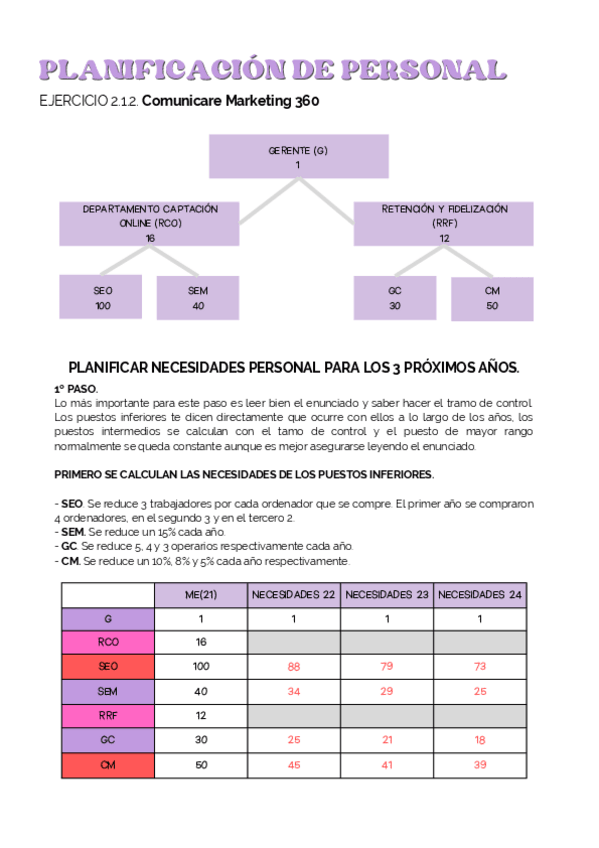 PLANIFICACIÓN DE PERSONAL

EJERCICIO 2.1.2. Comunicare Marketing 360

GERENTE (G)
1

DEPARTAMENTO CAPTACIÓN ONLINE (RCO)
16

RETENCIÓN Y FIDELIZACIÓN (RRF)
12

SEO
100

SEM
40

GC
30

CM
50

PLANIFICAR NECESIDADES PERSONAL PARA LOS 3 PRÓXIMOS AÑOS.

1º PASO.
Lo más importante para este paso es leer bien el enunciado y saber hacer el tramo de control. Los puestos inferiores te dicen directamente que ocurre con ellos a lo largo de los años, los puestos intermedios se calculan con el tamo de control y el puesto de mayor rango normalmente se queda constante aunque es mejor asegurarse leyendo el enunciado.

PRIMERO SE CALCULAN LAS NECESIDADES DE LOS PUESTOS INFERIORES.

- SEO. Se reduce 3 trabajadores por cada ordenador que se compre. El primer año se compraron 4 ordenadores, en el segundo 3 y en el tercero 2.
- SEM. Se reduce un 15% cada año.
- GC. Se reduce 5, 4 y 3 operarios respectivamente cada año.
- CM. Se reduce un 10%, 8% y 5% cada año respectivamente.

| | ME(21) | NECESIDADES 22 | NECESIDADES 23 | NECESIDADES 24 |
|---|---|---|---|---|
| G | 1 | 1 | 1 | 1 |
| RCO | 16 | | | |
| SEO | 100 | 88 | 79 | 73 |
| SEM | 40 | 34 | 29 | 25 |
| RRF | 12 | | | |
| GC | 30 | 25 | 21 | 18 |
| CM | 50 | 45 | 41 | 39 |